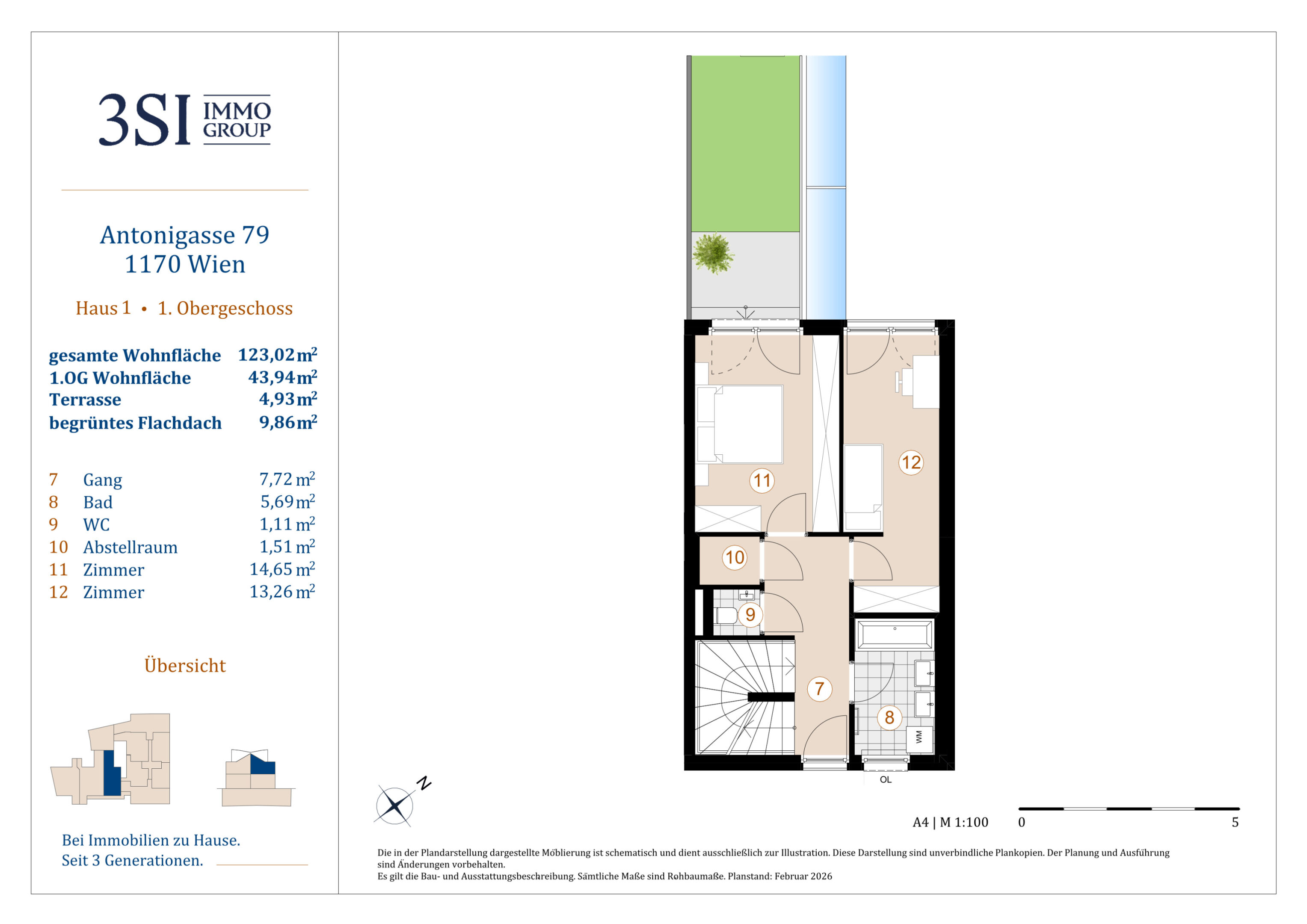 3SI IMMO GROUP

Antonigasse 79
1170 Wien

Haus 1 • 1. Obergeschoss

| gesamte Wohnfläche | 123,02 m$^2$ |
|---|---|
| 1.OG Wohnfläche | 43,94 m$^2$ |
| Terrasse | 4,93 m$^2$ |
| begrüntes Flachdach | 9,86 m$^2$ |

| 7 | Gang | 7,72 m$^2$ |
|---|---|---|
| 8 | Bad | 5,69 m$^2$ |
| 9 | WC | 1,11 m$^2$ |
| 10 | Abstellraum | 1,51 m$^2$ |
| 11 | Zimmer | 14,65 m$^2$ |
| 12 | Zimmer | 13,26 m$^2$ |

Übersicht

Bei Immobilien zu Hause.
Seit 3 Generationen.

11
12
10
9
7
8
WM
OL
N

A4 | M 1:100
0
5

Die in der Plandarstellung dargestellte Möblierung ist schematisch und dient ausschließlich zur Illustration. Diese Darstellung sind unverbindliche Plankopien. Der Planung und Ausführung sind Änderungen vorbehalten.
Es gilt die Bau- und Ausstattungsbeschreibung. Sämtliche Maße sind Rohbaumaße. Planstand: Februar 2026